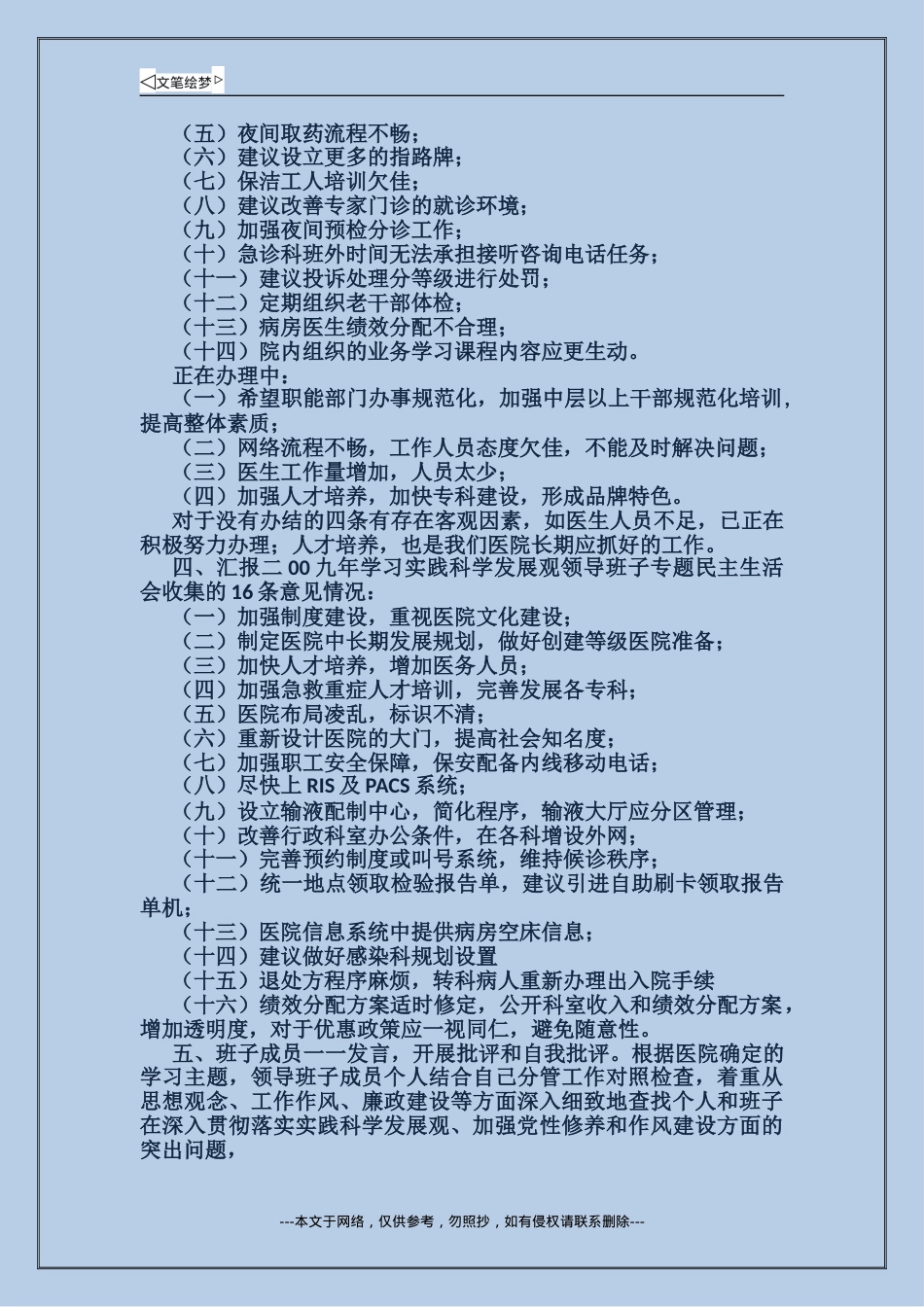 ◁文笔绘梦▷

（五）夜间取药流程不畅；
（六）建议设立更多的指路牌；
（七）保洁工人培训欠佳；
（八）建议改善专家门诊的就诊环境；
（九）加强夜间预检分诊工作；
（十）急诊科班外时间无法承担接听咨询电话任务；
（十一）建议投诉处理分等级进行处罚；
（十二）定期组织老干部体检；
（十三）病房医生绩效分配不合理；
（十四）院内组织的业务学习课程内容应更生动。

正在办理中：

（一）希望职能部门办事规范化，加强中层以上干部规范化培训，提高整体素质；
（二）网络流程不畅，工作人员态度欠佳，不能及时解决问题；
（三）医生工作量增加，人员太少；
（四）加强人才培养，加快专科建设，形成品牌特色。

对于没有办结的四条有存在客观因素，如医生人员不足，已正在积极努力办理；人才培养，也是我们医院长期应抓好的工作。

四、汇报二00九年学习实践科学发展观领导班子专题民主生活会收集的16条意见情况：

（一）加强制度建设，重视医院文化建设；
（二）制定医院中长期发展规划，做好创建等级医院准备；
（三）加快人才培养，增加医务人员；
（四）加强急救重症人才培训，完善发展各专科；
（五）医院布局凌乱，标识不清；
（六）重新设计医院的大门，提高社会知名度；
（七）加强职工安全保障，保安配备内线移动电话；
（八）尽快上RIS及PACS系统；
（九）设立输液配制中心，简化程序，输液大厅应分区管理；
（十）改善行政科室办公条件，在各科增设外网；
（十一）完善预约制度或叫号系统，维持候诊秩序；
（十二）统一地点领取检验报告单，建议引进自助刷卡领取报告单机；
（十三）医院信息系统中提供病房空床信息；
（十四）建议做好感染科规划设置
（十五）退处方程序麻烦，转科病人重新办理出入院手续
（十六）绩效分配方案适时修定，公开科室收入和绩效分配方案，增加透明度，对于优惠政策应一视同仁，避免随意性。

五、班子成员一一发言，开展批评和自我批评。根据医院确定的学习主题，领导班子成员个人结合自己分管工作对照检查，着重从思想观念、工作作风、廉政建设等方面深入细致地查找个人和班子在深入贯彻落实实践科学发展观、加强党性修养和作风建设方面的突出问题，

---本文于网络，仅供参考，勿照抄，如有侵权请联系删除---